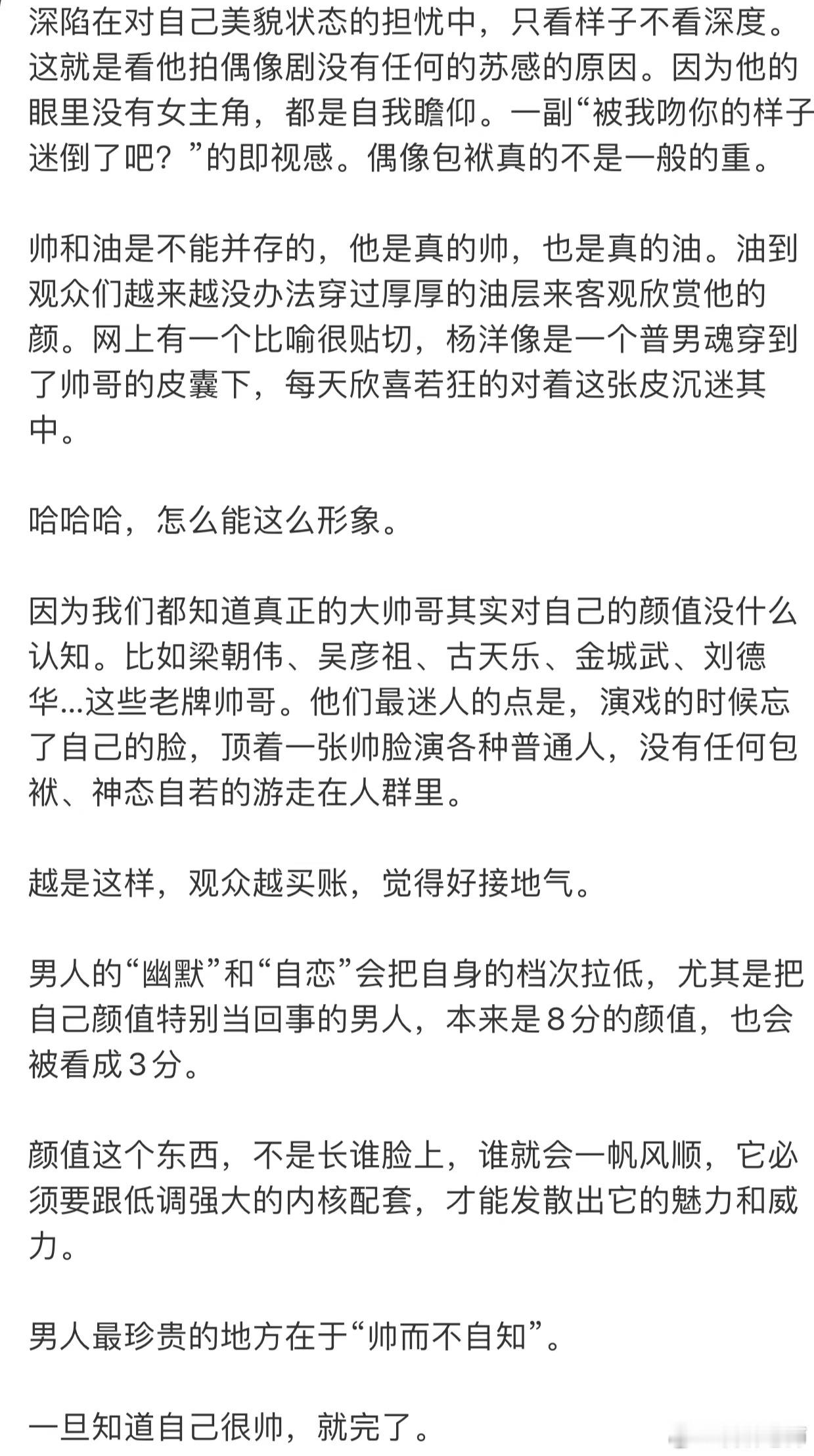 深陷在对自己美貌状态的担忧中，只看样子不看深度。这就是看他拍偶像剧没有任何的苏感的原因。因为他的眼里没有女主角，都是自我瞻仰。一副“被我吻你的样子迷倒了吧？”的即视感。偶像包袱真的不是一般的重。

帅和油是不能并存的，他是真的帅，也是真的油。油到观众们越来越没办法穿过厚厚的油层来客观欣赏他的颜。网上有一个比喻很贴切，杨洋像是一个普男魂穿到了帅哥的皮囊下，每天欣喜若狂的对着这张皮沉迷其中。

哈哈哈，怎么能这么形象。

因为我们都知道真正的大帅哥其实对自己的颜值没什么认知。比如梁朝伟、吴彦祖、古天乐、金城武、刘德华...这些老牌帅哥。他们最迷人的点是，演戏的时候忘了自己的脸，顶着一张帅脸演各种普通人，没有任何包袱、神态自若的游走在人群里。

越是这样，观众越买账，觉得好接地气。

男人的“幽默”和“自恋”会把自身的档次拉低，尤其是把自己颜值特别当回事的男人，本来是8分的颜值，也会被看成3分。

颜值这个东西，不是长谁脸上，谁就会一帆风顺，它必须要跟低调强大的内核配套，才能发散出它的魅力和威力。

男人最珍贵的地方在于“帅而不自知”。

一旦知道自己很帅，就完了。